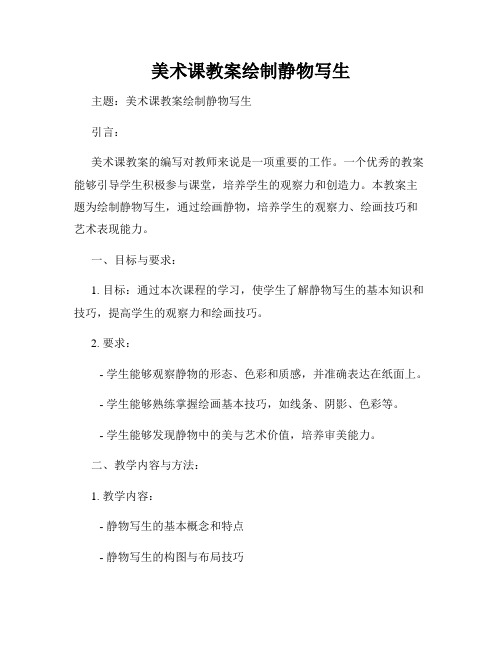 美术课教案绘制静物写生

主题：美术课教案绘制静物写生

引言：

美术课教案的编写对教师来说是一项重要的工作。一个优秀的教案能够引导学生积极参与课堂，培养学生的观察力和创造力。本教案主题为绘制静物写生，通过绘画静物，培养学生的观察力、绘画技巧和艺术表现能力。

一、目标与要求：

1. 目标：通过本次课程的学习，使学生了解静物写生的基本知识和技巧，提高学生的观察力和绘画技巧。

2. 要求：

- 学生能够观察静物的形态、色彩和质感，并准确表达在纸面上。

- 学生能够熟练掌握绘画基本技巧，如线条、阴影、色彩等。

- 学生能够发现静物中的美与艺术价值，培养审美能力。

二、教学内容与方法：

1. 教学内容：

- 静物写生的基本概念和特点

- 静物写生的构图与布局技巧